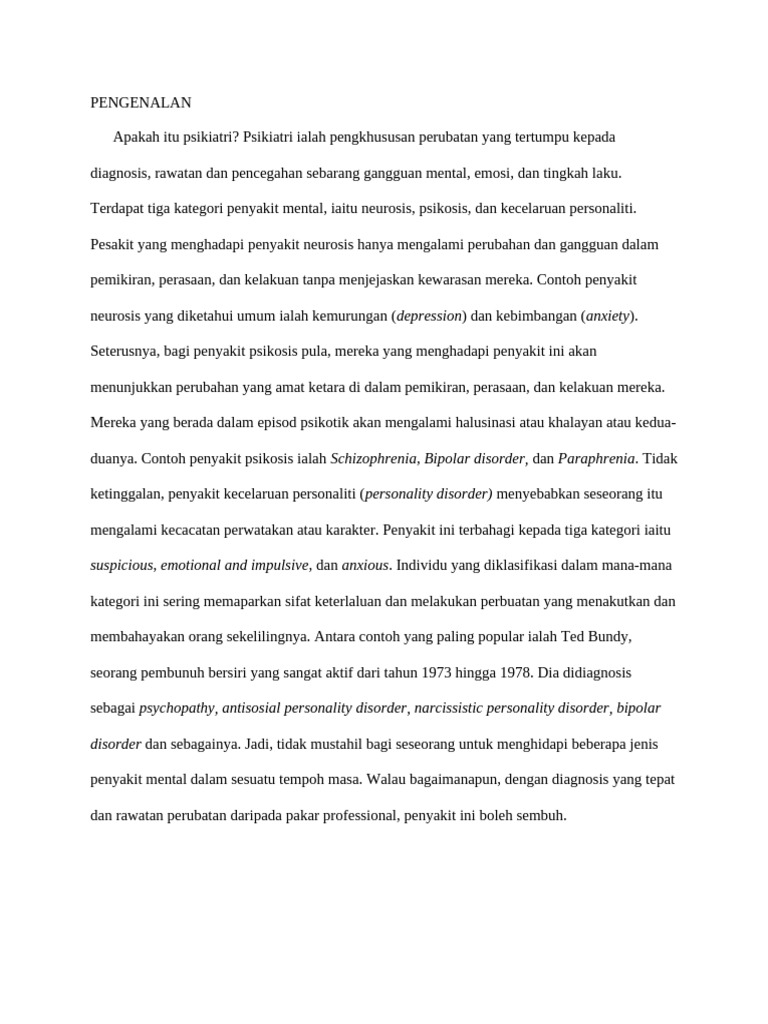 PENGENALAN

Apakah itu psikiatri? Psikiatri ialah pengkhususan perubatan yang tertumpu kepada diagnosis, rawatan dan pencegahan sebarang gangguan mental, emosi, dan tingkah laku. Terdapat tiga kategori penyakit mental, iaitu neurosis, psikosis, dan kecelaruan personaliti. Pesakit yang menghadapi penyakit neurosis hanya mengalami perubahan dan gangguan dalam pemikiran, perasaan, dan kelakuan tanpa menjejaskan kewarasan mereka. Contoh penyakit neurosis yang diketahui umum ialah kemurungan (depression) dan kebimbangan (anxiety). Seterusnya, bagi penyakit psikosis pula, mereka yang menghadapi penyakit ini akan menunjukkan perubahan yang amat ketara di dalam pemikiran, perasaan, dan kelakuan mereka. Mereka yang berada dalam episod psikotik akan mengalami halusinasi atau khalayan atau kedua-duanya. Contoh penyakit psikosis ialah Schizophrenia, Bipolar disorder, dan Paraphrenia. Tidak ketinggalan, penyakit kecelaruan personaliti (personality disorder) menyebabkan seseorang itu mengalami kecacatan perwatakan atau karakter. Penyakit ini terbahagi kepada tiga kategori iaitu suspicious, emotional and impulsive, dan anxious. Individu yang diklasifikasi dalam mana-mana kategori ini sering memaparkan sifat keterlaluan dan melakukan perbuatan yang menakutkan dan membahayakan orang sekelilingnya. Antara contoh yang paling popular ialah Ted Bundy, seorang pembunuh bersiri yang sangat aktif dari tahun 1973 hingga 1978. Dia didiagnosis sebagai psychopathy, antisosial personality disorder, narcissistic personality disorder, bipolar disorder dan sebagainya. Jadi, tidak mustahil bagi seseorang untuk menghidapi beberapa jenis penyakit mental dalam sesuatu tempoh masa. Walau bagaimanapun, dengan diagnosis yang tepat dan rawatan perubatan daripada pakar professional, penyakit ini boleh sembuh.